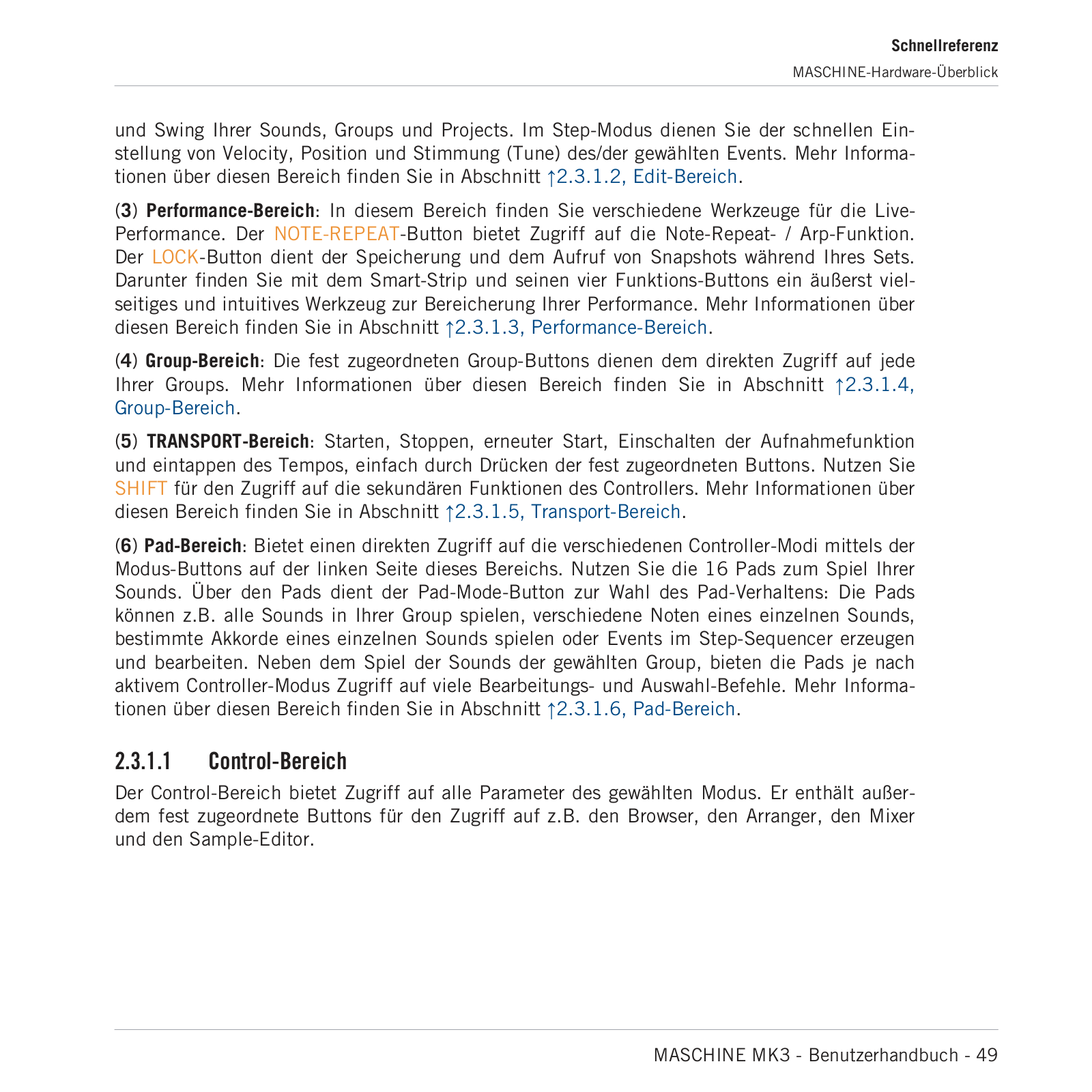 Schnellreferenz
MASCHINE-Hardware-Überblick

und Swing Ihrer Sounds, Groups und Projects. Im Step-Modus dienen Sie der schnellen Einstellung von Velocity, Position und Stimmung (Tune) des/der gewählten Events. Mehr Informationen über diesen Bereich finden Sie in Abschnitt ↑2.3.1.2, Edit-Bereich.

(3) Performance-Bereich: In diesem Bereich finden Sie verschiedene Werkzeuge für die Live-Performance. Der NOTE-REPEAT-Button bietet Zugriff auf die Note-Repeat- / Arp-Funktion. Der LOCK-Button dient der Speicherung und dem Aufruf von Snapshots während Ihres Sets. Darunter finden Sie mit dem Smart-Strip und seinen vier Funktions-Buttons ein äußerst vielseitiges und intuitives Werkzeug zur Bereicherung Ihrer Performance. Mehr Informationen über diesen Bereich finden Sie in Abschnitt ↑2.3.1.3, Performance-Bereich.

(4) Group-Bereich: Die fest zugeordneten Group-Buttons dienen dem direkten Zugriff auf jede Ihrer Groups. Mehr Informationen über diesen Bereich finden Sie in Abschnitt ↑2.3.1.4, Group-Bereich.

(5) TRANSPORT-Bereich: Starten, Stoppen, erneuter Start, Einschalten der Aufnahmefunktion und eintappen des Tempos, einfach durch Drücken der fest zugeordneten Buttons. Nutzen Sie SHIFT für den Zugriff auf die sekundären Funktionen des Controllers. Mehr Informationen über diesen Bereich finden Sie in Abschnitt ↑2.3.1.5, Transport-Bereich.

(6) Pad-Bereich: Bietet einen direkten Zugriff auf die verschiedenen Controller-Modi mittels der Modus-Buttons auf der linken Seite dieses Bereichs. Nutzen Sie die 16 Pads zum Spiel Ihrer Sounds. Über den Pads dient der Pad-Mode-Button zur Wahl des Pad-Verhaltens: Die Pads können z.B. alle Sounds in Ihrer Group spielen, verschiedene Noten eines einzelnen Sounds, bestimmte Akkorde eines einzelnen Sounds spielen oder Events im Step-Sequencer erzeugen und bearbeiten. Neben dem Spiel der Sounds der gewählten Group, bieten die Pads je nach aktivem Controller-Modus Zugriff auf viele Bearbeitungs- und Auswahl-Befehle. Mehr Informationen über diesen Bereich finden Sie in Abschnitt ↑2.3.1.6, Pad-Bereich.

2.3.1.1 Control-Bereich

Der Control-Bereich bietet Zugriff auf alle Parameter des gewählten Modus. Er enthält außerdem fest zugeordnete Buttons für den Zugriff auf z.B. den Browser, den Arranger, den Mixer und den Sample-Editor.

MASCHINE MK3 - Benutzerhandbuch - 49